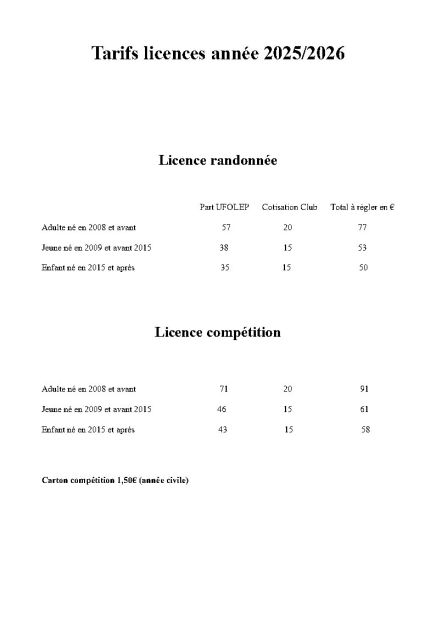 Tarifs licences année 2025/2026

Licence randonnée

| | Part UFOLEP | Cotisation Club | Total à régler en € |
|---|---|---|---|
| Adulte né en 2008 et avant | 57 | 20 | 77 |
| Jeune né en 2009 et avant 2015 | 38 | 15 | 53 |
| Enfant né en 2015 et après | 35 | 15 | 50 |

Licence compétition

| | | | |
|---|---|---|---|
| Adulte né en 2008 et avant | 71 | 20 | 91 |
| Jeune né en 2009 et avant 2015 | 46 | 15 | 61 |
| Enfant né en 2015 et après | 43 | 15 | 58 |

Carton compétition 1,50€ (année civile)